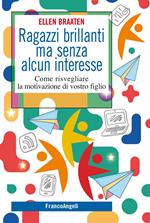 ELLEN BRAATEN

Ragazzi brillanti ma senza alcun interesse

Come risvegliare la motivazione di vostro figlio

FrancoAngeli